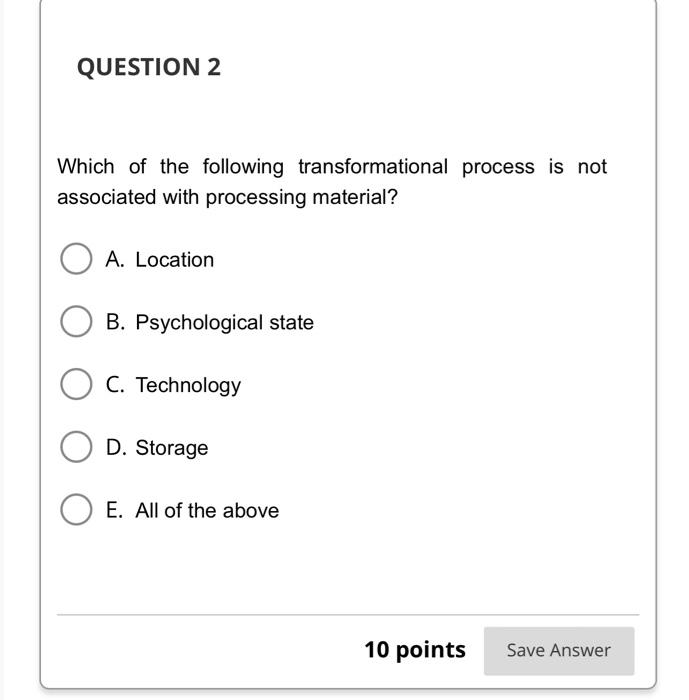 QUESTION 2

Which of the following transformational process is not associated with processing material?

A. Location

B. Psychological state

C. Technology

D. Storage

E. All of the above

10 points

Save Answer